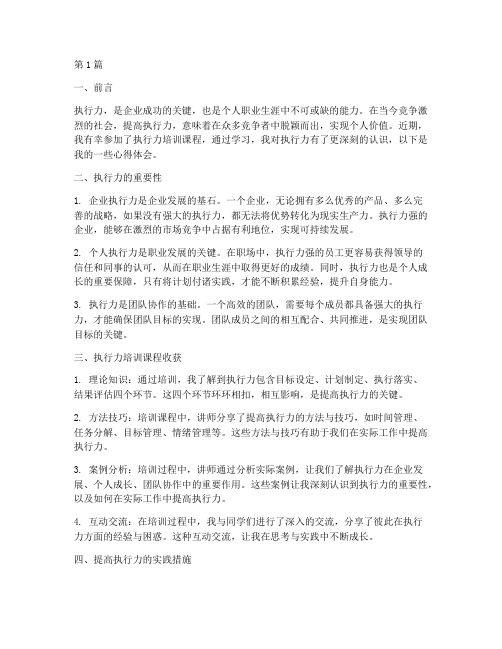 第1篇

一、前言

执行力，是企业成功的关键，也是个人职业生涯中不可或缺的能力。在当今竞争激烈的社会，提高执行力，意味着在众多竞争者中脱颖而出，实现个人价值。近期，我有幸参加了执行力培训课程，通过学习，我对执行力有了更深刻的认识，以下是我的一些心得体会。

二、执行力的重要性

1. 企业执行力是企业发展的基石。一个企业，无论拥有多么优秀的产品、多么完善的战略，如果没有强大的执行力，都无法将优势转化为现实生产力。执行力强的企业，能够在激烈的市场竞争中占据有利地位，实现可持续发展。

2. 个人执行力是职业发展的关键。在职场中，执行力强的员工更容易获得领导的信任和同事的认可，从而在职业生涯中取得更好的成绩。同时，执行力也是个人成长的重要保障，只有将计划付诸实践，才能不断积累经验，提升自身能力。

3. 执行力是团队协作的基础。一个高效的团队，需要每个成员都具备强大的执行力，才能确保团队目标的实现。团队成员之间的相互配合、共同推进，是实现团队目标的关键。

三、执行力培训课程收获

1. 理论知识：通过培训，我了解到执行力包含目标设定、计划制定、执行落实、结果评估四个环节。这四个环节环环相扣，相互影响，是提高执行力的关键。

2. 方法技巧：培训课程中，讲师分享了提高执行力的方法与技巧，如时间管理、任务分解、目标管理、情绪管理等。这些方法与技巧有助于我们在实际工作中提高执行力。

3. 案例分析：培训过程中，讲师通过分析实际案例，让我们了解执行力在企业发展、个人成长、团队协作中的重要作用。这些案例让我深刻认识到执行力的重要性，以及如何在实际工作中提高执行力。

4. 互动交流：在培训过程中，我与同学们进行了深入的交流，分享了彼此在执行力方面的经验与困惑。这种互动交流，让我在思考与实践中不断成长。

四、提高执行力的实践措施